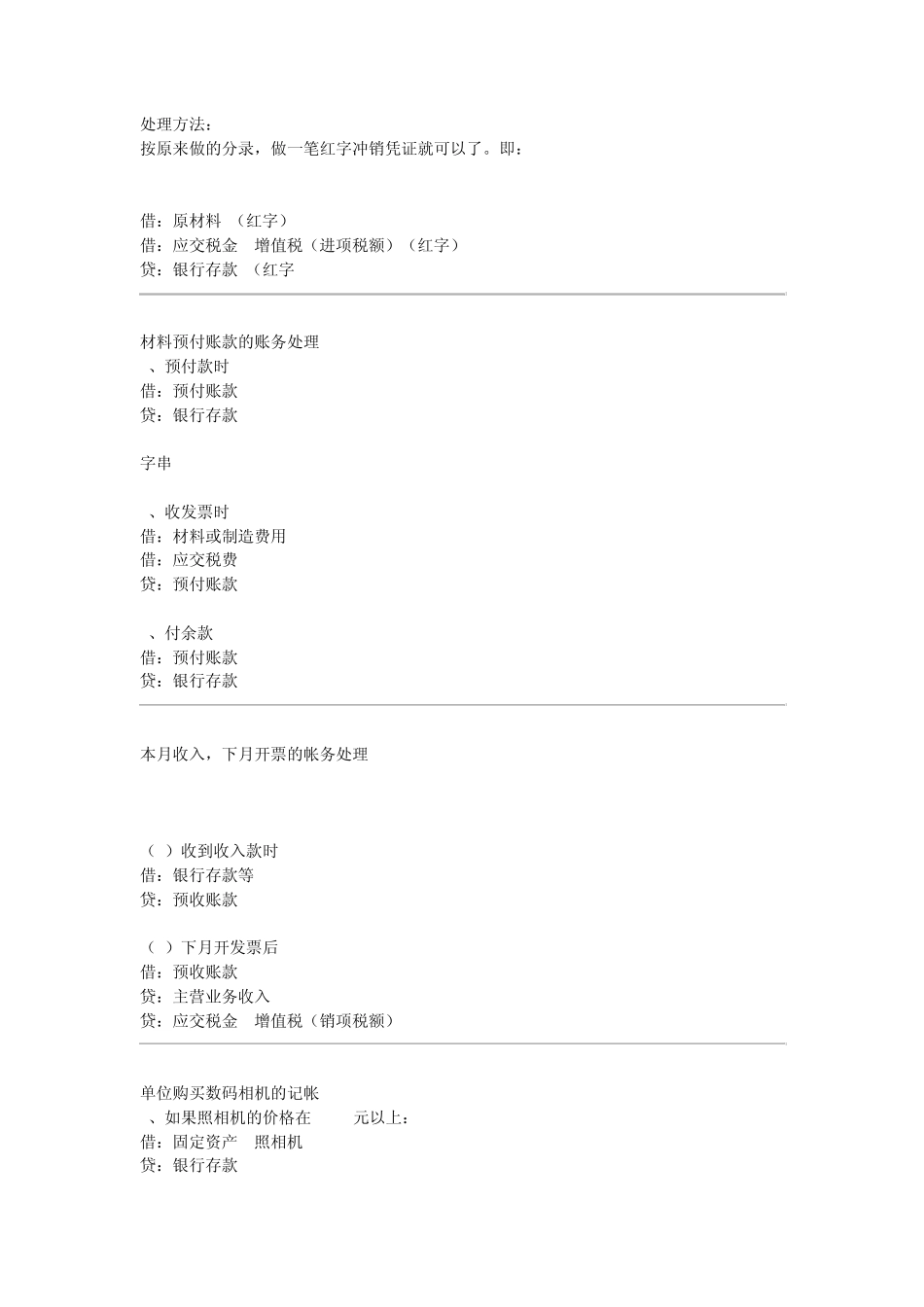 处理方法：
按原来做的分录，做一笔红字冲销凭证就可以了。即：

借：原材料 （红字）
借：应交税金 增值税（进项税额）（红字）
贷：银行存款 （红字

材料预付账款的账务处理
、预付款时
借：预付账款
贷：银行存款

字串

、收发票时
借：材料或制造费用
借：应交税费
贷：预付账款

、付余款
借：预付账款
贷：银行存款

本月收入，下月开票的帐务处理

（ ）收到收入款时
借：银行存款等
贷：预收账款

（ ）下月开发票后
借：预收账款
贷：主营业务收入
贷：应交税金 增值税（销项税额）

单位购买数码相机的记帐
、如果照相机的价格在 元以上：
借：固定资产 照相机
贷：银行存款